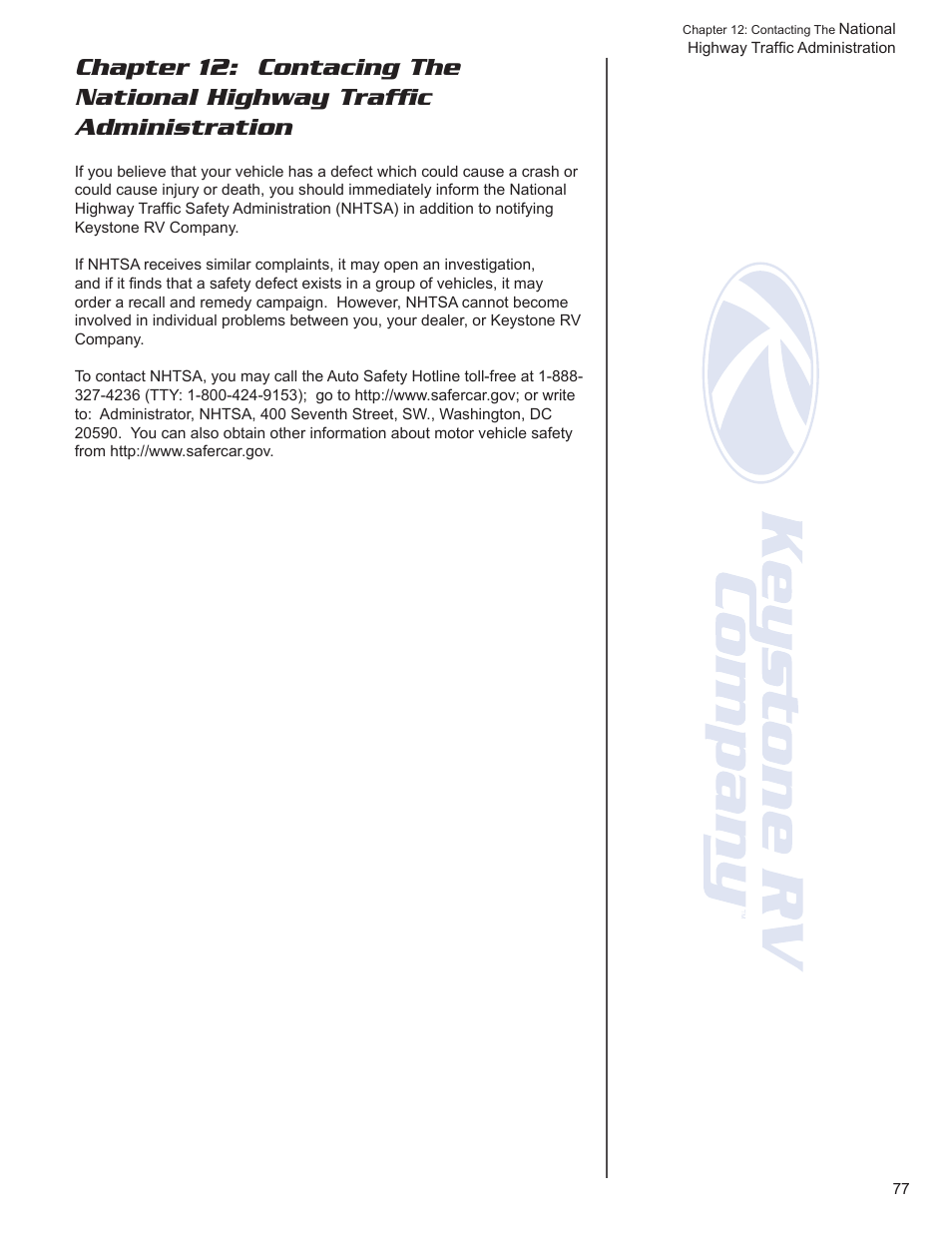 Chapter 12: Contacting The National Highway Traffic Administration

Chapter 12: Contacing The National Highway Traffic Administration

If you believe that your vehicle has a defect which could cause a crash or could cause injury or death, you should immediately inform the National Highway Traffic Safety Administration (NHTSA) in addition to notifying Keystone RV Company.

If NHTSA receives similar complaints, it may open an investigation, and if it finds that a safety defect exists in a group of vehicles, it may order a recall and remedy campaign. However, NHTSA cannot become involved in individual problems between you, your dealer, or Keystone RV Company.

To contact NHTSA, you may call the Auto Safety Hotline toll-free at 1-888-327-4236 (TTY: 1-800-424-9153); go to http://www.safercar.gov; or write to: Administrator, NHTSA, 400 Seventh Street, SW., Washington, DC 20590. You can also obtain other information about motor vehicle safety from http://www.safercar.gov.

Keystone RV Company

77